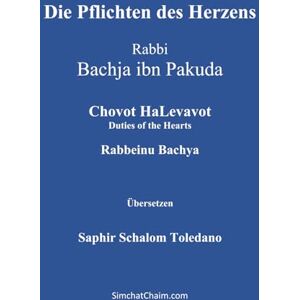 Die Pflichten des Herzens

Rabbi
Bachja ibn Pakuda

Chovot HaLevavot
Duties of the Hearts

Rabbeinu Bachya

Übersetzen

Saphir Schalom Toledano

SimchatChaim.com